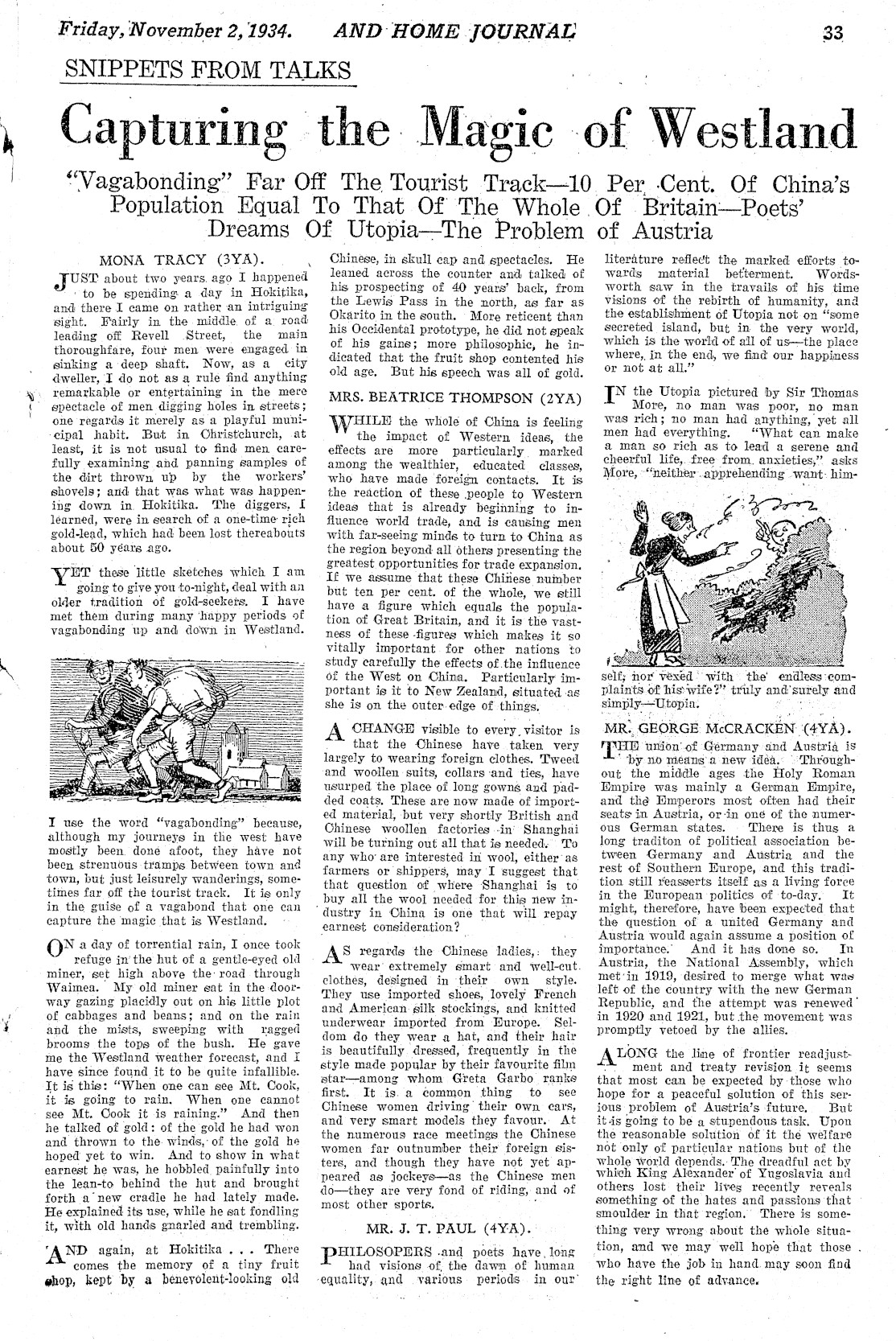 Friday, November 2, 1934. AND HOME JOURNAL 33

SNIPPETS FROM TALKS

Capturing the Magic of Westland

"Vagabonding" Far Off The Tourist Track—10 Per Cent. Of China's Population Equal To That Of The Whole Of Britain—Poets' Dreams Of Utopia—The Problem of Austria

MONA TRACY (3YA).

JUST about two years ago I happened to be spending a day in Hokitika, and there I came on rather an intriguing sight. Fairly in the middle of a road leading off Revell Street, the main thoroughfare, four men were engaged in sinking a deep shaft. Now, as a city dweller, I do not as a rule find anything remarkable or entertaining in the mere spectacle of men digging holes in streets; one regards it merely as a playful municipal habit. But in Christchurch, at least, it is not usual to find men carefully examining and panning samples of the dirt thrown up by the workers' shovels; and that was what was happening down in Hokitika. The diggers, I learned, were in search of a one-time rich gold-lead, which had been lost thereabouts about 50 years ago.

YET these little sketches which I am going to give you to-night, deal with an older tradition of gold-seekers. I have met them during many happy periods of vagabonding up and down in Westland.

I use the word "vagabonding" because, although my journeys in the west have mostly been done afoot, they have not been strenuous tramps between town and town, but just leisurely wanderings, sometimes far off the tourist track. It is only in the guise of a vagabond that one can capture the magic that is Westland.

ON a day of torrential rain, I once took refuge in the hut of a gentle-eyed old miner, set high above the road through Waimea. My old miner sat in the doorway gazing placidly out on his little plot of cabbages and beans; and on the rain and the mists, sweeping with ragged brooms the tops of the bush. He gave me the Westland weather forecast, and I have since found it to be quite infallible. It is this: "When one can see Mt. Cook, it is going to rain. When one cannot see Mt. Cook it is raining." And then he talked of gold: of the gold he had won and thrown to the winds, of the gold he hoped yet to win. And to show in what earnest he was, he hobbled painfully into the lean-to behind the hut and brought forth a new cradle he had lately made. He explained its use, while he sat fondling it, with old hands gnarled and trembling.

AND again, at Hokitika . . . There comes the memory of a tiny fruit shop, kept by a benevolent-looking old Chinese, in skull cap and spectacles. He leaned across the counter and talked of his prospecting of 40 years' back, from the Lewis Pass in the north, as far as Okarito in the south. More reticent than his Occidental prototype, he did not speak of his gains; more philosophic, he indicated that the fruit shop contented his old age. But his speech was all of gold.

MRS. BEATRICE THOMPSON (2YA)

WHILE the whole of China is feeling the impact of Western ideas, the effects are more particularly marked among the wealthier, educated classes, who have made foreign contacts. It is the reaction of these people to Western ideas that is already beginning to influence world trade, and is causing men with far-seeing minds to turn to China as the region beyond all others presenting the greatest opportunities for trade expansion. If we assume that these Chinese number but ten per cent. of the whole, we still have a figure which equals the population of Great Britain, and it is the vastness of these figures which makes it so vitally important for other nations to study carefully the effects of the influence of the West on China. Particularly important is it to New Zealand, situated as she is on the outer edge of things.

A CHANGE visible to every visitor is that the Chinese have taken very largely to wearing foreign clothes. Tweed and woollen suits, collars and ties, have usurped the place of long gowns and padded coats. These are now made of imported material, but very shortly British and Chinese woollen factories in Shanghai will be turning out all that is needed. To any who are interested in wool, either as farmers or shippers, may I suggest that that question of where Shanghai is to buy all the wool needed for this new industry in China is one that will repay earnest consideration?

AS regards the Chinese ladies, they wear extremely smart and well-cut clothes, designed in their own style. They use imported shoes, lovely French and American silk stockings, and knitted underwear imported from Europe. Seldom do they wear a hat, and their hair is beautifully dressed, frequently in the style made popular by their favourite film star—among whom Greta Garbo ranks first. It is a common thing to see Chinese women driving their own cars, and very smart models they favour. At the numerous race meetings the Chinese women far outnumber their foreign sisters, and though they have not yet appeared as jockeys—as the Chinese men do—they are very fond of riding, and of most other sports.

MR. J. T. PAUL (4YA).

PHILOSOPERS and poets have long had visions of the dawn of human equality, and various periods in our literature reflect the marked efforts towards material betterment. Wordsworth saw in the travails of his time visions of the rebirth of humanity, and the establishment of Utopia not on "some secreted island, but in the very world, which is the world of all of us—the place where, in the end, we find our happiness or not at all."

IN the Utopia pictured by Sir Thomas More, no man was poor, no man was rich; no man had anything, yet all men had everything. "What can make a man so rich as to lead a serene and cheerful life, free from anxieties," asks More, "neither apprehending want himself, nor vexed with the endless complaints of his wife?" truly and surely and simply—Utopia.

MR. GEORGE McCRACKEN (4YA).

THE union of Germany and Austria is by no means a new idea. Throughout the middle ages the Holy Roman Empire was mainly a German Empire, and the Emperors most often had their seats in Austria, or in one of the numerous German states. There is thus a long traditon of political association between Germany and Austria and the rest of Southern Europe, and this tradition still reasserts itself as a living force in the European politics of to-day. It might, therefore, have been expected that the question of a united Germany and Austria would again assume a position of importance. And it has done so. In Austria, the National Assembly, which met in 1919, desired to merge what was left of the country with the new German Republic, and the attempt was renewed in 1920 and 1921, but the movement was promptly vetoed by the allies.

ALONG the line of frontier readjustment and treaty revision it seems that most can be expected by those who hope for a peaceful solution of this serious problem of Austria's future. But it is going to be a stupendous task. Upon the reasonable solution of it the welfare not only of particular nations but of the whole world depends. The dreadful act by which King Alexander of Yugoslavia and others lost their lives recently reveals something of the hates and passions that smoulder in that region. There is something very wrong about the whole situation, and we may well hope that those who have the job in hand may soon find the right line of advance.